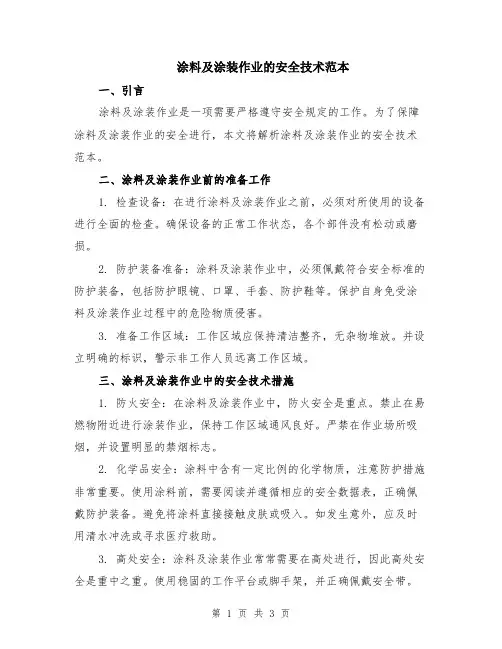 涂料及涂装作业的安全技术范本

一、引言

涂料及涂装作业是一项需要严格遵守安全规定的工作。为了保障涂料及涂装作业的安全进行，本文将解析涂料及涂装作业的安全技术范本。

二、涂料及涂装作业前的准备工作

1. 检查设备：在进行涂料及涂装作业之前，必须对所使用的设备进行全面的检查。确保设备的正常工作状态，各个部件没有松动或磨损。

2. 防护装备准备：涂料及涂装作业中，必须佩戴符合安全标准的防护装备，包括防护眼镜、口罩、手套、防护鞋等。保护自身免受涂料及涂装作业过程中的危险物质侵害。

3. 准备工作区域：工作区域应保持清洁整齐，无杂物堆放。并设立明确的标识，警示非工作人员远离工作区域。

三、涂料及涂装作业中的安全技术措施

1. 防火安全：在涂料及涂装作业中，防火安全是重点。禁止在易燃物附近进行涂装作业，保持工作区域通风良好。严禁在作业场所吸烟，并设置明显的禁烟标志。

2. 化学品安全：涂料中含有一定比例的化学物质，注意防护措施非常重要。使用涂料前，需要阅读并遵循相应的安全数据表，正确佩戴防护装备。避免将涂料直接接触皮肤或吸入。如发生意外，应及时用清水冲洗或寻求医疗救助。

3. 高处安全：涂料及涂装作业常常需要在高处进行，因此高处安全是重中之重。使用稳固的工作平台或脚手架，并正确佩戴安全带。

第 1 页 共 3 页